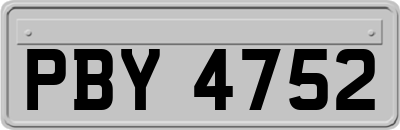 PBY 4752